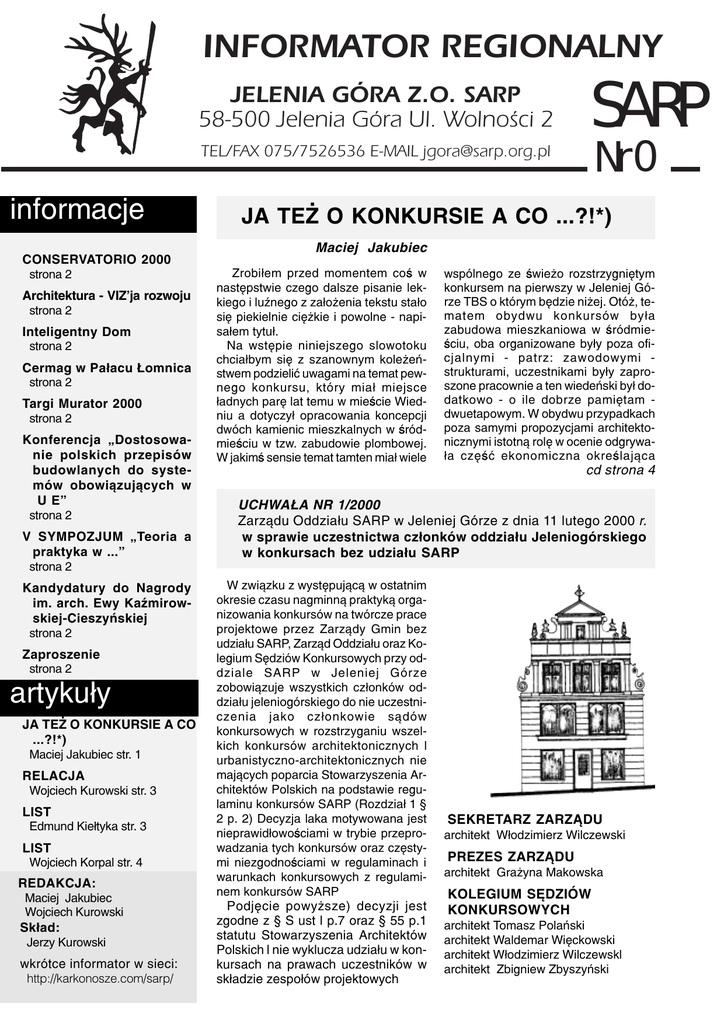 INFORMATOR REGIONALNY

JELENIA GÓRA Z.O. SARP
58-500 Jelenia Góra Ul. Wolności 2

TEL/FAX 075/7526536 E-MAIL jgora@sarp.org.pl

SARP
Nr 0

informacje

CONSERVATORIO 2000
strona 2

Architektura - VIZ'ja rozwoju
strona 2

Inteligentny Dom
strona 2

Cermag w Pałacu Łomnica
strona 2

Targi Murator 2000
strona 2

Konferencja „Dostosowanie polskich przepisów budowlanych do systemów obowiązujących w U E"
strona 2

V SYMPOZJUM „Teoria a praktyka w ..."
strona 2

Kandydatury do Nagrody im. arch. Ewy Kaźmirowskiej-Cieszyńskiej
strona 2

Zaproszenie
strona 2

artykuły

JA TEŻ O KONKURSIE A CO ...?!*)
Maciej Jakubiec str. 1

RELACJA
Wojciech Kurowski str. 3

LIST
Edmund Kiełtyka str. 3

LIST
Wojciech Korpal str. 4

REDAKCJA:
Maciej Jakubiec
Wojciech Kurowski
Skład:
Jerzy Kurowski

wkrótce informator w sieci:
http://karkonosze.com/sarp/

JA TEŻ O KONKURSIE A CO ...?!*)

Maciej Jakubiec

Zrobiłem przed momentem coś w następstwie czego dalsze pisanie lekkiego i luźnego z założenia tekstu stało się piekielnie ciężkie i powolne - napisałem tytuł.

Na wstępie niniejszego słowotoku chciałbym się z szanownym koleżeństwem podzielić uwagami na temat pewnego konkursu, który miał miejsce ładnych parę lat temu w mieście Wiedniu a dotyczył opracowania koncepcji dwóch kamienic mieszkalnych w śródmieściu w tzw. zabudowie plombowej. W jakimś sensie temat tamten miał wiele wspólnego ze świeżo rozstrzygniętym konkursem na pierwszy w Jeleniej Górze TBS o którym będzie niżej. Otóż, tematem obydwu konkursów była zabudowa mieszkaniowa w śródmieściu, oba organizowane były poza oficjalnymi - patrz: zawodowymi - strukturami, uczestnikami były zaproszone pracownie a ten wiedeński był dodatkowo - o ile dobrze pamiętam - dwuetapowym. W obydwu przypadkach poza samymi propozycjami architektonicznymi istotną rolę w ocenie odgrywała część ekonomiczna określająca
cd strona 4

UCHWAŁA NR 1/2000
Zarządu Oddziału SARP w Jeleniej Górze z dnia 11 lutego 2000 r.
w sprawie uczestnictwa członków oddziału Jeleniogórskiego w konkursach bez udziału SARP

W związku z występującą w ostatnim okresie czasu nagminną praktyką organizowania konkursów na twórcze prace projektowe przez Zarządy Gmin bez udziału SARP, Zarząd Oddziału oraz Kolegium Sędziów Konkursowych przy oddziale SARP w Jeleniej Górze zobowiązuje wszystkich członków oddziału jeleniogórskiego do nie uczestniczenia jako członkowie sądów konkursowych w rozstrzyganiu wszelkich konkursów architektonicznych I urbanistyczno-architektonicznych nie mających poparcia Stowarzyszenia Architektów Polskich na podstawie regulaminu konkursów SARP (Rozdział 1 § 2 p. 2) Decyzja laka motywowana jest nieprawidłowościami w trybie przeprowadzania tych konkursów oraz częstymi niezgodnościami w regulaminach i warunkach konkursowych z regulaminem konkursów SARP

Podjęcie powyższe) decyzji jest zgodne z § S ust I p.7 oraz § 55 p.1 statutu Stowarzyszenia Architektów Polskich I nie wyklucza udziału w konkursach na prawach uczestników w składzie zespołów projektowych

SEKRETARZ ZARZĄDU
architekt Włodzimierz Wilczewski

PREZES ZARZĄDU
architekt Grażyna Makowska

KOLEGIUM SĘDZIÓW KONKURSOWYCH
architekt Tomasz Polański
architekt Waldemar Więckowski
architekt Włodzimierz Wilczewskl
architekt Zbigniew Zbyszyński